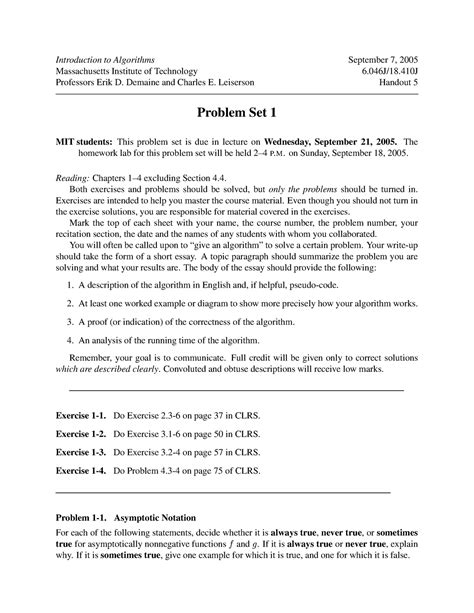 Introduction to Algorithms
Massachusetts Institute of Technology
Professors Erik D. Demaine and Charles E. Leiserson

September 7, 2005
6.046J/18.410J
Handout 5

Problem Set 1

MIT students: This problem set is due in lecture on Wednesday, September 21, 2005. The homework lab for this problem set will be held 2–4 P.M. on Sunday, September 18, 2005.

Reading: Chapters 1–4 excluding Section 4.4.

Both exercises and problems should be solved, but only the problems should be turned in. Exercises are intended to help you master the course material. Even though you should not turn in the exercise solutions, you are responsible for material covered in the exercises.

Mark the top of each sheet with your name, the course number, the problem number, your recitation section, the date and the names of any students with whom you collaborated.

You will often be called upon to "give an algorithm" to solve a certain problem. Your write-up should take the form of a short essay. A topic paragraph should summarize the problem you are solving and what your results are. The body of the essay should provide the following:

1. A description of the algorithm in English and, if helpful, pseudo-code.

2. At least one worked example or diagram to show more precisely how your algorithm works.

3. A proof (or indication) of the correctness of the algorithm.

4. An analysis of the running time of the algorithm.

Remember, your goal is to communicate. Full credit will be given only to correct solutions which are described clearly. Convoluted and obtuse descriptions will receive low marks.

Exercise 1-1. Do Exercise 2.3-6 on page 37 in CLRS.

Exercise 1-2. Do Exercise 3.1-6 on page 50 in CLRS.

Exercise 1-3. Do Exercise 3.2-4 on page 57 in CLRS.

Exercise 1-4. Do Problem 4.3-4 on page 75 of CLRS.

Problem 1-1. Asymptotic Notation

For each of the following statements, decide whether it is always true, never true, or sometimes true for asymptotically nonnegative functions $f$ and $g$. If it is always true or never true, explain why. If it is sometimes true, give one example for which it is true, and one for which it is false.